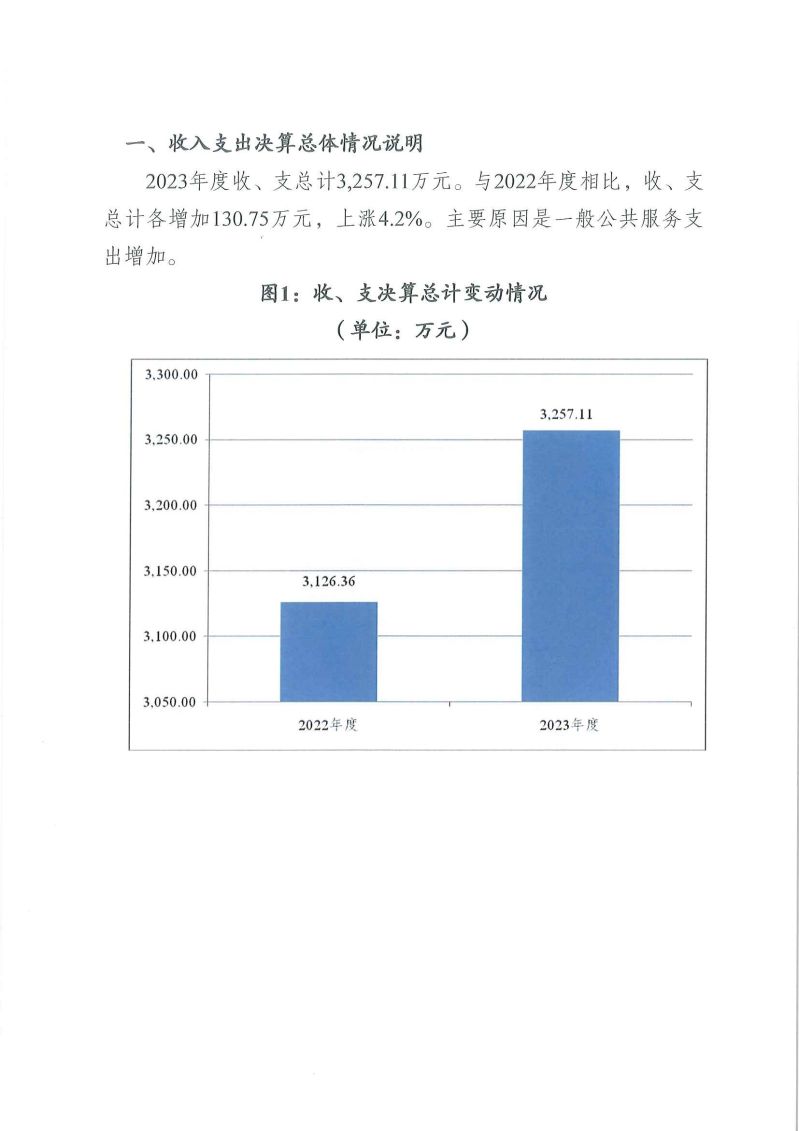 一、收入支出决算总体情况说明

2023年度收、支总计3,257.11万元。与2022年度相比，收、支总计各增加130.75万元，上涨4.2%。主要原因是一般公共服务支出增加。

图1：收、支决算总计变动情况

（单位：万元）

3,300.00
3,250.00
3,200.00
3,150.00
3,100.00
3,050.00

3,126.36
3,257.11

2022年度
2023年度